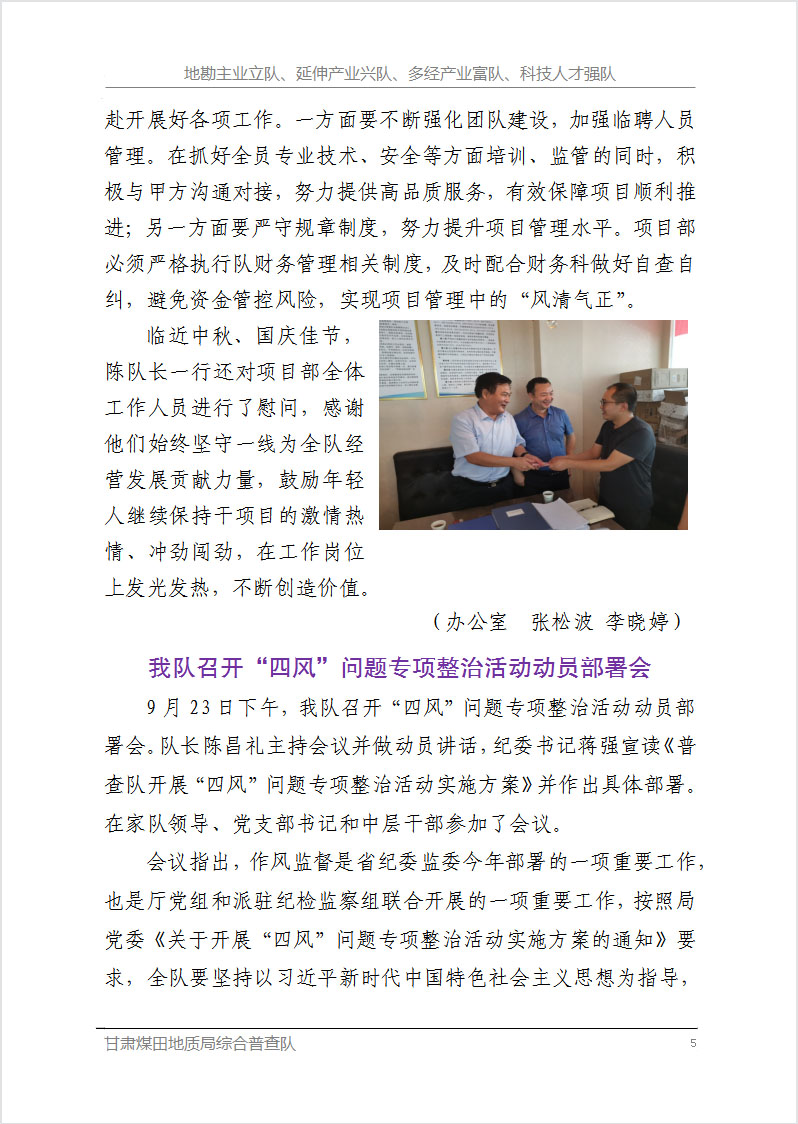 地勘主业立队、延伸产业兴队、多经产业富队、科技人才强队

赴开展好各项工作。一方面要不断强化团队建设，加强临聘人员管理。在抓好全员专业技术、安全等方面培训、监管的同时，积极与甲方沟通对接，努力提供高品质服务，有效保障项目顺利推进；另一方面要严守规章制度，努力提升项目管理水平。项目部必须严格执行队财务管理相关制度，及时配合财务科做好自查自纠，避免资金管控风险，实现项目管理中的“风清气正”。

临近中秋、国庆佳节，陈队长一行还对项目部全体工作人员进行了慰问，感谢他们始终坚守一线为全队经营发展贡献力量，鼓励年轻人继续保持干项目的激情热情、冲劲闯劲，在工作岗位上发光发热，不断创造价值。

（办公室　张松波 李晓婷）

我队召开“四风”问题专项整治活动动员部署会

9月23日下午，我队召开“四风”问题专项整治活动动员部署会。队长陈昌礼主持会议并做动员讲话，纪委书记蒋强宣读《普查队开展“四风”问题专项整治活动实施方案》并作出具体部署。在家队领导、党支部书记和中层干部参加了会议。

会议指出，作风监督是省纪委监委今年部署的一项重要工作，也是厅党组和派驻纪检监察组联合开展的一项重要工作，按照局党委《关于开展“四风”问题专项整治活动实施方案的通知》要求，全队要坚持以习近平新时代中国特色社会主义思想为指导，

甘肃煤田地质局综合普查队　5